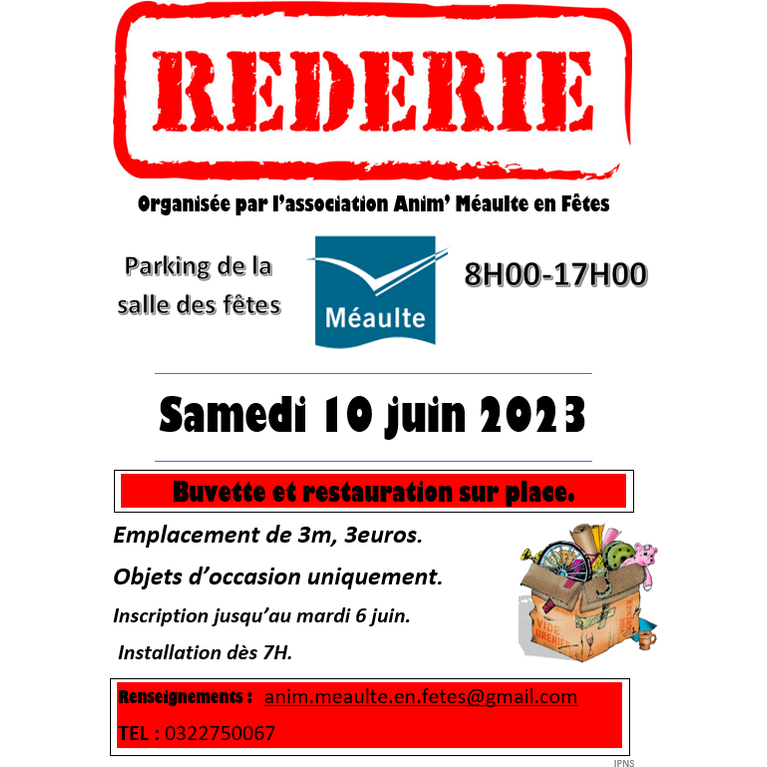 REDERIE

Organisée par l'association Anim' Méaulte en Fêtes

Parking de la salle des fêtes

Méaulte

8H00-17H00

Samedi 10 juin 2023

Buvette et restauration sur place.

Emplacement de 3m, 3euros.

Objets d'occasion uniquement.

Inscription jusqu'au mardi 6 juin.

Installation dès 7H.

VIDE GRENIER

Renseignements : anim.meaulte.en.fetes@gmail.com

TEL : 0322750067

IPNS